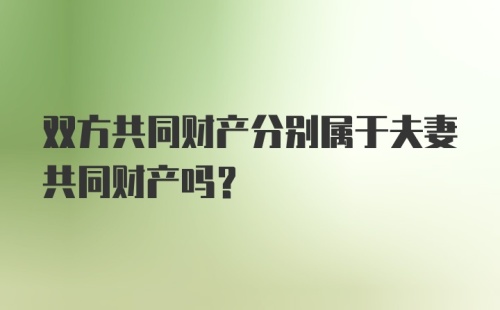 双方共同财产分别属于夫妻共同财产吗？